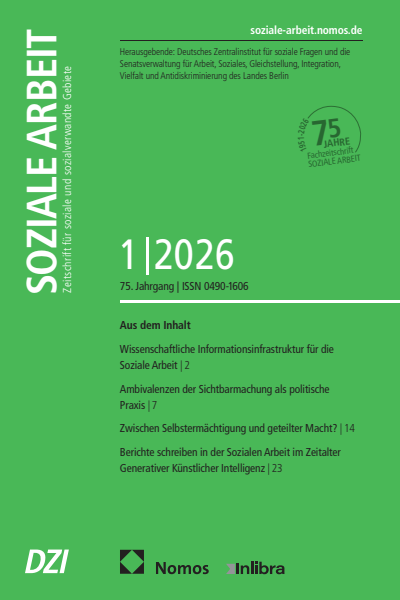 SOZIALE ARBEIT
Zeitschrift für soziale und sozialverwandte Gebiete

soziale-arbeit.nomos.de

Herausgebende: Deutsches Zentralinstitut für soziale Fragen und die Senatsverwaltung für Arbeit, Soziales, Gleichstellung, Integration, Vielfalt und Antidiskriminierung des Landes Berlin

1951-2026 75 JAHRE Fachzeitschrift SOZIALE ARBEIT

1|2026

75. Jahrgang | ISSN 0490-1606

Aus dem Inhalt

Wissenschaftliche Informationsinfrastruktur für die Soziale Arbeit | 2

Ambivalenzen der Sichtbarmachung als politische Praxis | 7

Zwischen Selbstermächtigung und geteilter Macht? | 14

Berichte schreiben in der Sozialen Arbeit im Zeitalter Generativer Künstlicher Intelligenz | 23

DZI

Nomos

Inlibra